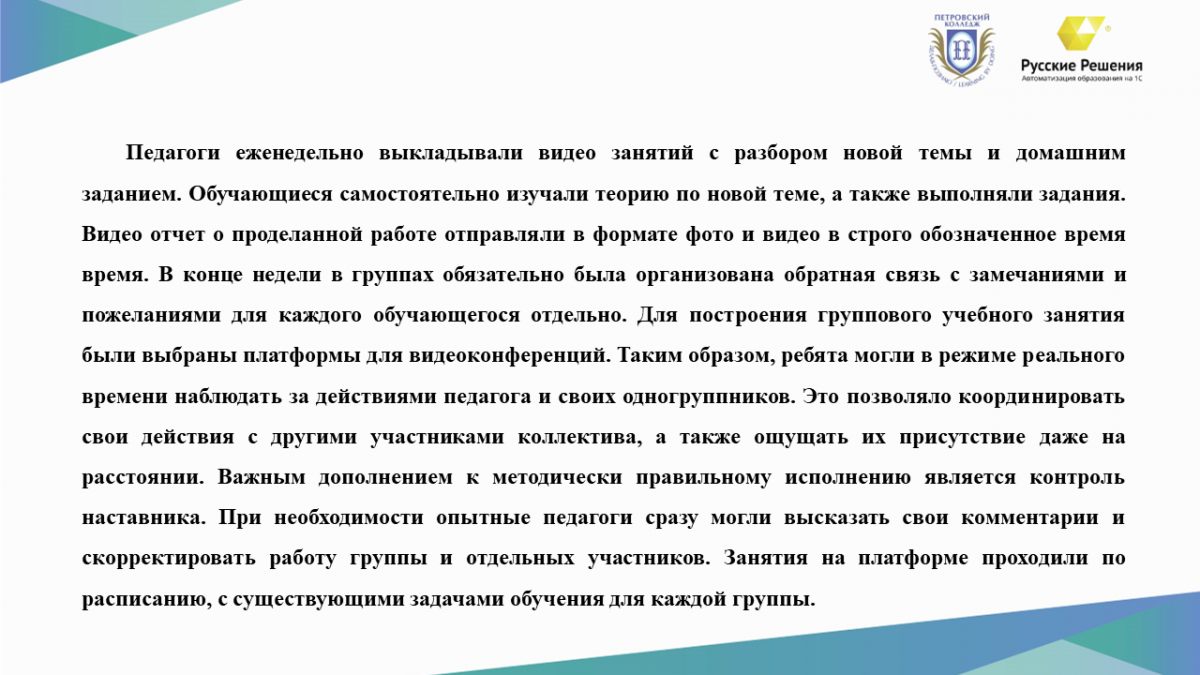 ПЕТРОВСКИЙ КОЛЛЕДЖ

Русские Решения
Автоматизация образования на 1С

Педагоги еженедельно выкладывали видео занятий с разбором новой темы и домашним заданием. Обучающиеся самостоятельно изучали теорию по новой теме, а также выполняли задания. Видео отчет о проделанной работе отправляли в формате фото и видео в строго обозначенное время время. В конце недели в группах обязательно была организована обратная связь с замечаниями и пожеланиями для каждого обучающегося отдельно. Для построения группового учебного занятия были выбраны платформы для видеоконференций. Таким образом, ребята могли в режиме реального времени наблюдать за действиями педагога и своих одногруппников. Это позволяло координировать свои действия с другими участниками коллектива, а также ощущать их присутствие даже на расстоянии. Важным дополнением к методически правильному исполнению является контроль наставника. При необходимости опытные педагоги сразу могли высказать свои комментарии и скорректировать работу группы и отдельных участников. Занятия на платформе проходили по расписанию, с существующими задачами обучения для каждой группы.